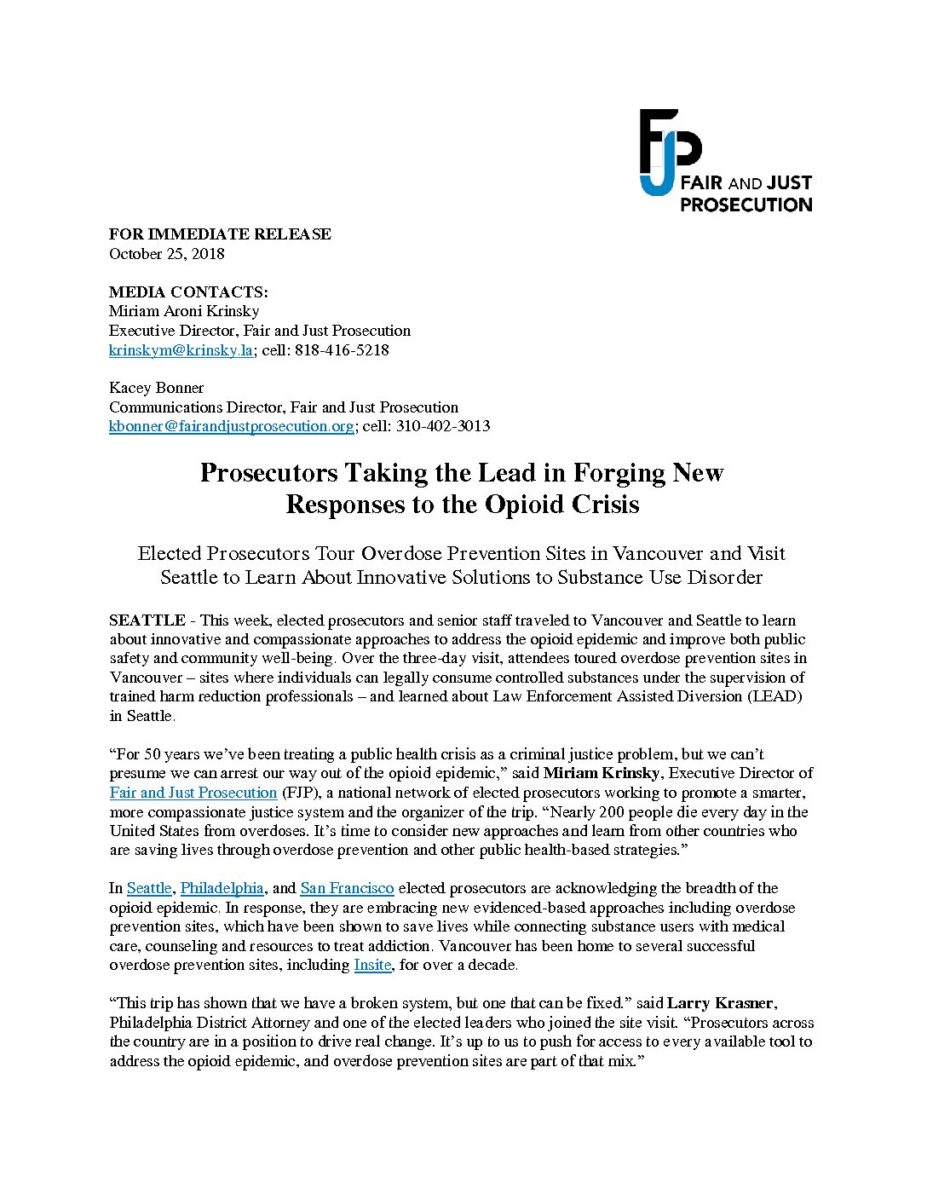 FJP
FAIR AND JUST PROSECUTION

FOR IMMEDIATE RELEASE
October 25, 2018

MEDIA CONTACTS:
Miriam Aroni Krinsky
Executive Director, Fair and Just Prosecution
krinskym@krinsky.la; cell: 818-416-5218

Kacey Bonner
Communications Director, Fair and Just Prosecution
kbonner@fairandjustprosecution.org; cell: 310-402-3013

Prosecutors Taking the Lead in Forging New Responses to the Opioid Crisis

Elected Prosecutors Tour Overdose Prevention Sites in Vancouver and Visit Seattle to Learn About Innovative Solutions to Substance Use Disorder

SEATTLE - This week, elected prosecutors and senior staff traveled to Vancouver and Seattle to learn about innovative and compassionate approaches to address the opioid epidemic and improve both public safety and community well-being. Over the three-day visit, attendees toured overdose prevention sites in Vancouver – sites where individuals can legally consume controlled substances under the supervision of trained harm reduction professionals – and learned about Law Enforcement Assisted Diversion (LEAD) in Seattle.

“For 50 years we’ve been treating a public health crisis as a criminal justice problem, but we can’t presume we can arrest our way out of the opioid epidemic,” said Miriam Krinsky, Executive Director of Fair and Just Prosecution (FJP), a national network of elected prosecutors working to promote a smarter, more compassionate justice system and the organizer of the trip. “Nearly 200 people die every day in the United States from overdoses. It’s time to consider new approaches and learn from other countries who are saving lives through overdose prevention and other public health-based strategies.”

In Seattle, Philadelphia, and San Francisco elected prosecutors are acknowledging the breadth of the opioid epidemic. In response, they are embracing new evidenced-based approaches including overdose prevention sites, which have been shown to save lives while connecting substance users with medical care, counseling and resources to treat addiction. Vancouver has been home to several successful overdose prevention sites, including Insite, for over a decade.

“This trip has shown that we have a broken system, but one that can be fixed.” said Larry Krasner, Philadelphia District Attorney and one of the elected leaders who joined the site visit. “Prosecutors across the country are in a position to drive real change. It’s up to us to push for access to every available tool to address the opioid epidemic, and overdose prevention sites are part of that mix.”